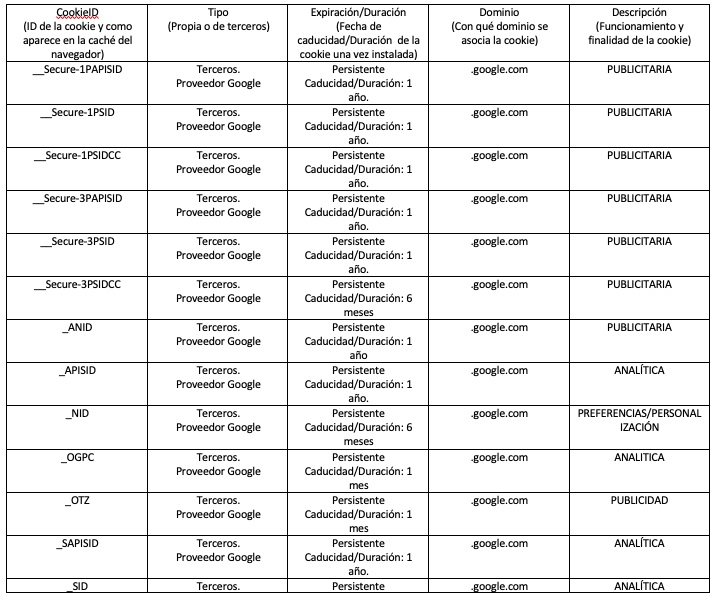 | CookieID (ID de la cookie y como aparece en la caché del navegador) | Tipo (Propia o de terceros) | Expiración/Duración (Fecha de caducidad/Duración de la cookie una vez instalada) | Dominio (Con qué dominio se asocia la cookie) | Descripción (Funcionamiento y finalidad de la cookie) |
|---|---|---|---|---|
| __Secure-1PAPISID | Terceros. Proveedor Google | Persistente Caducidad/Duración: 1 año. | .google.com | PUBLICITARIA |
| __Secure-1PSID | Terceros. Proveedor Google | Persistente Caducidad/Duración: 1 año. | .google.com | PUBLICITARIA |
| __Secure-1PSIDCC | Terceros. Proveedor Google | Persistente Caducidad/Duración: 1 año. | .google.com | PUBLICITARIA |
| __Secure-3PAPISID | Terceros. Proveedor Google | Persistente Caducidad/Duración: 1 año. | .google.com | PUBLICITARIA |
| __Secure-3PSID | Terceros. Proveedor Google | Persistente Caducidad/Duración: 1 año. | .google.com | PUBLICITARIA |
| __Secure-3PSIDCC | Terceros. Proveedor Google | Persistente Caducidad/Duración: 6 meses | .google.com | PUBLICITARIA |
| _ANID | Terceros. Proveedor Google | Persistente Caducidad/Duración: 1 año | .google.com | PUBLICITARIA |
| _APISID | Terceros. Proveedor Google | Persistente Caducidad/Duración: 1 año. | .google.com | ANALÍTICA |
| _NID | Terceros. Proveedor Google | Persistente Caducidad/Duración: 6 meses | .google.com | PREFERENCIAS/PERSONALIZACIÓN |
| _OGPC | Terceros. Proveedor Google | Persistente Caducidad/Duración: 1 mes | .google.com | ANALITICA |
| _OTZ | Terceros. Proveedor Google | Persistente Caducidad/Duración: 1 mes | .google.com | PUBLICIDAD |
| _SAPISID | Terceros. Proveedor Google | Persistente Caducidad/Duración: 1 año. | .google.com | ANALÍTICA |
| _SID | Terceros. | Persistente | .google.com | ANALÍTICA |